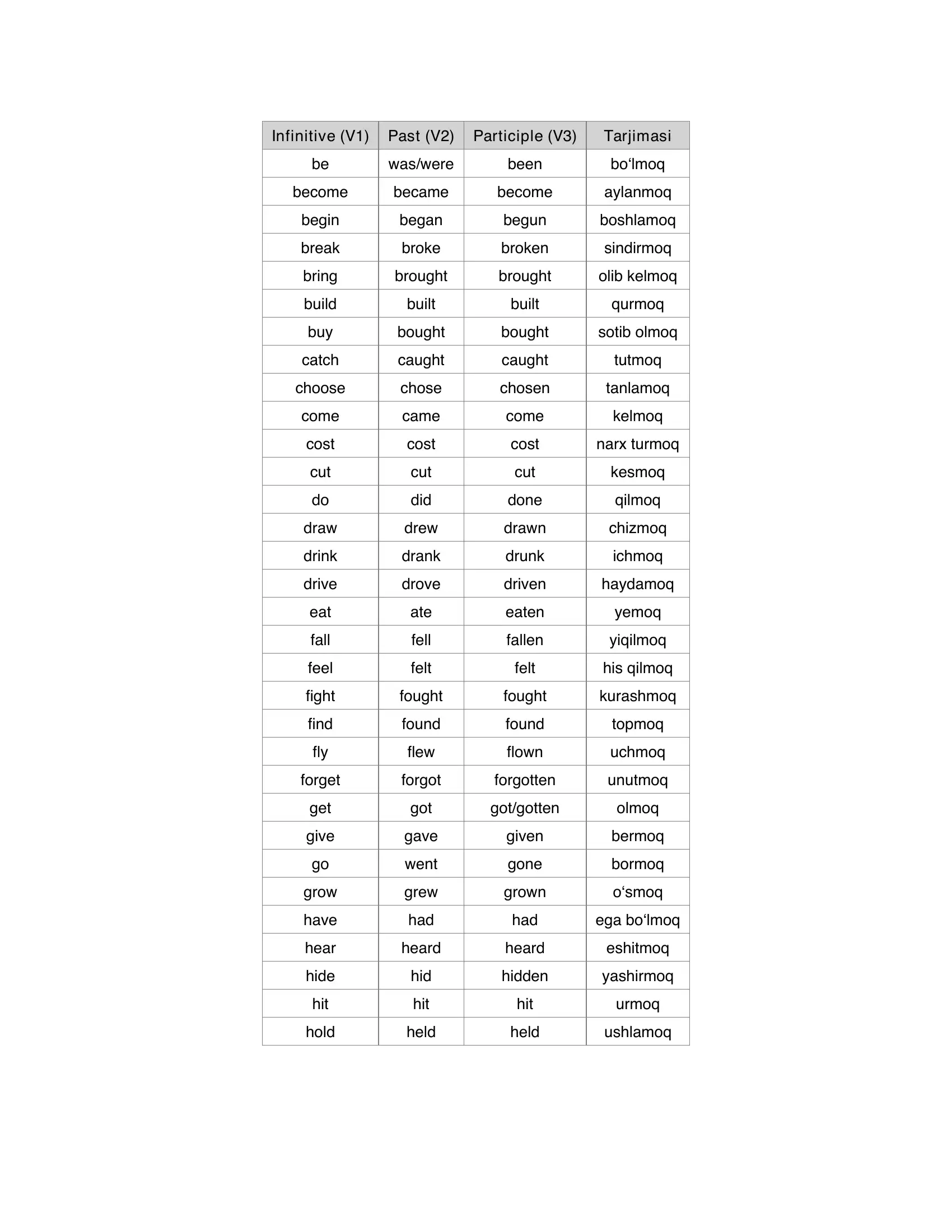 | Infinitive (V1) | Past (V2) | Participle (V3) | Tarjimasi |
|---|---|---|---|
| be | was/were | been | bo‘lmoq |
| become | became | become | aylanmoq |
| begin | began | begun | boshlamoq |
| break | broke | broken | sindirmoq |
| bring | brought | brought | olib kelmoq |
| build | built | built | qurmoq |
| buy | bought | bought | sotib olmoq |
| catch | caught | caught | tutmoq |
| choose | chose | chosen | tanlamoq |
| come | came | come | kelmoq |
| cost | cost | cost | narx turmoq |
| cut | cut | cut | kesmoq |
| do | did | done | qilmoq |
| draw | drew | drawn | chizmoq |
| drink | drank | drunk | ichmoq |
| drive | drove | driven | haydamoq |
| eat | ate | eaten | yemoq |
| fall | fell | fallen | yiqilmoq |
| feel | felt | felt | his qilmoq |
| fight | fought | fought | kurashmoq |
| find | found | found | topmoq |
| fly | flew | flown | uchmoq |
| forget | forgot | forgotten | unutmoq |
| get | got | got/gotten | olmoq |
| give | gave | given | bermoq |
| go | went | gone | bormoq |
| grow | grew | grown | o‘smoq |
| have | had | had | ega bo‘lmoq |
| hear | heard | heard | eshitmoq |
| hide | hid | hidden | yashirmoq |
| hit | hit | hit | urmoq |
| hold | held | held | ushlamoq |